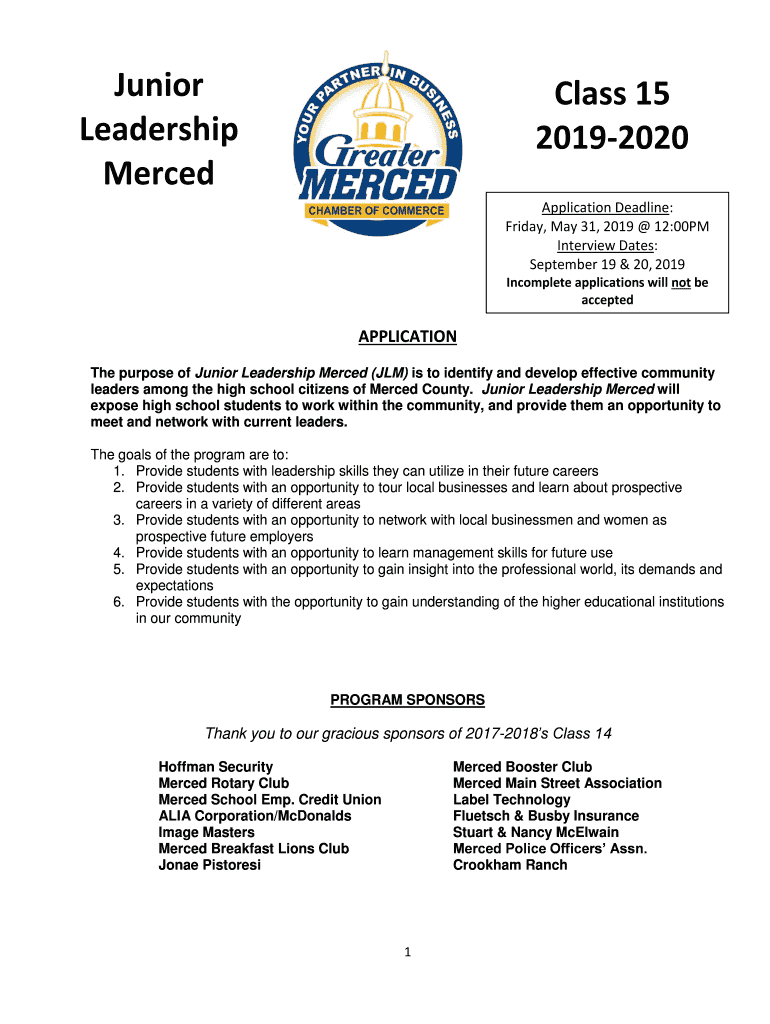 Junior Leadership Merced

YOUR PARTNER IN BUSINESS
Greater MERCED
CHAMBER OF COMMERCE

Class 15
2019-2020

Application Deadline:
Friday, May 31, 2019 @ 12:00PM
Interview Dates:
September 19 & 20, 2019
Incomplete applications will not be accepted

APPLICATION

The purpose of Junior Leadership Merced (JLM) is to identify and develop effective community leaders among the high school citizens of Merced County. Junior Leadership Merced will expose high school students to work within the community, and provide them an opportunity to meet and network with current leaders.

The goals of the program are to:
1. Provide students with leadership skills they can utilize in their future careers
2. Provide students with an opportunity to tour local businesses and learn about prospective careers in a variety of different areas
3. Provide students with an opportunity to network with local businessmen and women as prospective future employers
4. Provide students with an opportunity to learn management skills for future use
5. Provide students with an opportunity to gain insight into the professional world, its demands and expectations
6. Provide students with the opportunity to gain understanding of the higher educational institutions in our community

PROGRAM SPONSORS

Thank you to our gracious sponsors of 2017-2018's Class 14

Hoffman Security
Merced Rotary Club
Merced School Emp. Credit Union
ALIA Corporation/McDonalds
Image Masters
Merced Breakfast Lions Club
Jonae Pistoresi

Merced Booster Club
Merced Main Street Association
Label Technology
Fluetsch & Busby Insurance
Stuart & Nancy McElwain
Merced Police Officers' Assn.
Crookham Ranch

1